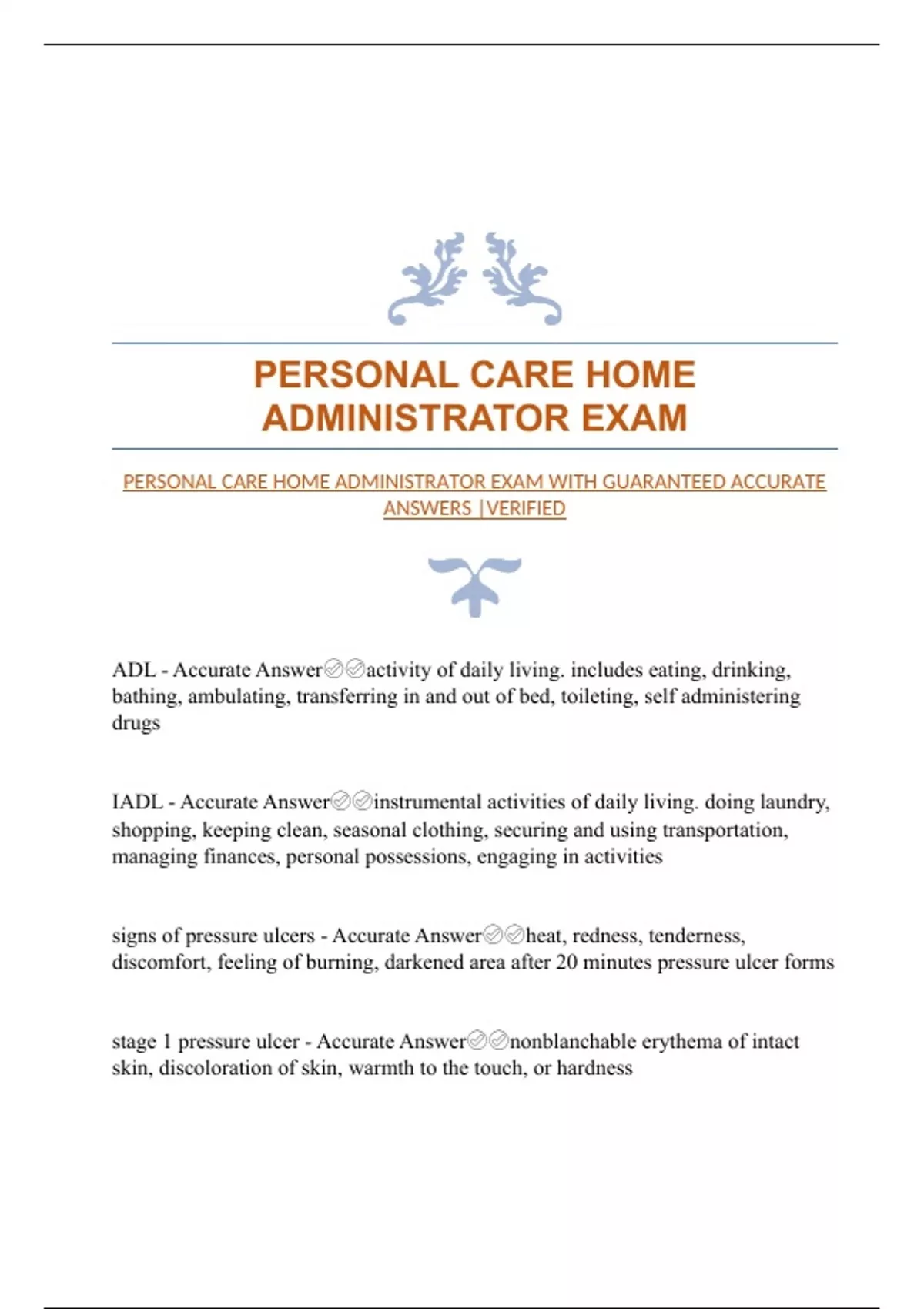 PERSONAL CARE HOME ADMINISTRATOR EXAM

PERSONAL CARE HOME ADMINISTRATOR EXAM WITH GUARANTEED ACCURATE ANSWERS |VERIFIED

ADL - Accurate Answer✅✅activity of daily living. includes eating, drinking, bathing, ambulating, transferring in and out of bed, toileting, self administering drugs

IADL - Accurate Answer✅✅instrumental activities of daily living. doing laundry, shopping, keeping clean, seasonal clothing, securing and using transportation, managing finances, personal possessions, engaging in activities

signs of pressure ulcers - Accurate Answer✅✅heat, redness, tenderness, discomfort, feeling of burning, darkened area after 20 minutes pressure ulcer forms

stage 1 pressure ulcer - Accurate Answer✅✅nonblanchable erythema of intact skin, discoloration of skin, warmth to the touch, or hardness